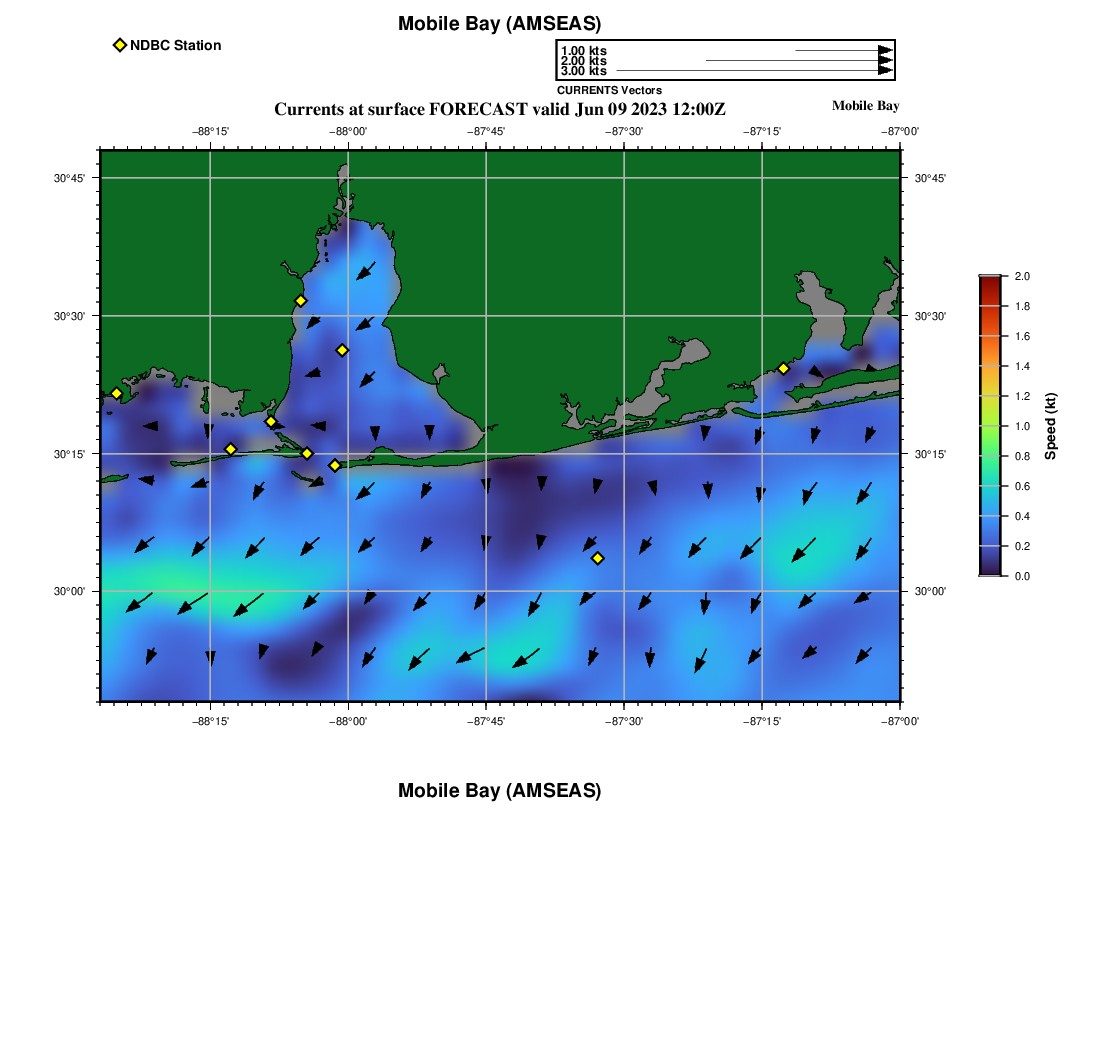 Mobile Bay (AMSEAS)

NDBC Station

1.00 kts
2.00 kts
3.00 kts
CURRENTS Vectors

Currents at surface FORECAST valid Jun 09 2023 12:00Z

Mobile Bay

−88°15' −88°00' −87°45' −87°30' −87°15' −87°00'

30°45' 30°30' 30°15' 30°00'

30°45' 30°30' 30°15' 30°00'

−88°15' −88°00' −87°45' −87°30' −87°15' −87°00'

2.0 1.8 1.6 1.4 1.2 1.0 0.8 0.6 0.4 0.2 0.0

Speed (kt)

Mobile Bay (AMSEAS)